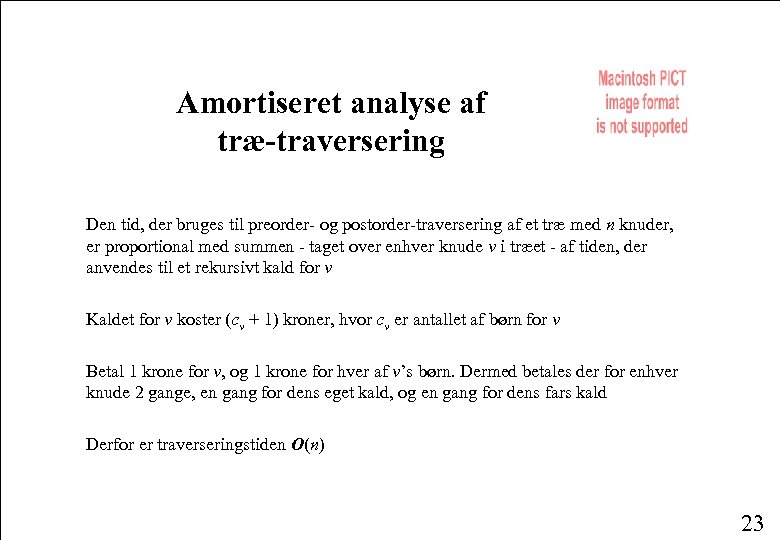 Amortiseret analyse af træ-traversering

Macintosh PICT image format is not supported

Den tid, der bruges til preorder- og postorder-traversering af et træ med $n$ knuder, er proportional med summen - taget over enhver knude $v$ i træet - af tiden, der anvendes til et rekursivt kald for $v$

Kaldet for $v$ koster $(c_v + 1)$ kroner, hvor $c_v$ er antallet af børn for $v$

Betal 1 krone for $v$, og 1 krone for hver af $v$'s børn. Dermed betales der for enhver knude 2 gange, en gang for dens eget kald, og en gang for dens fars kald

Derfor er traverseringstiden $O(n)$

23